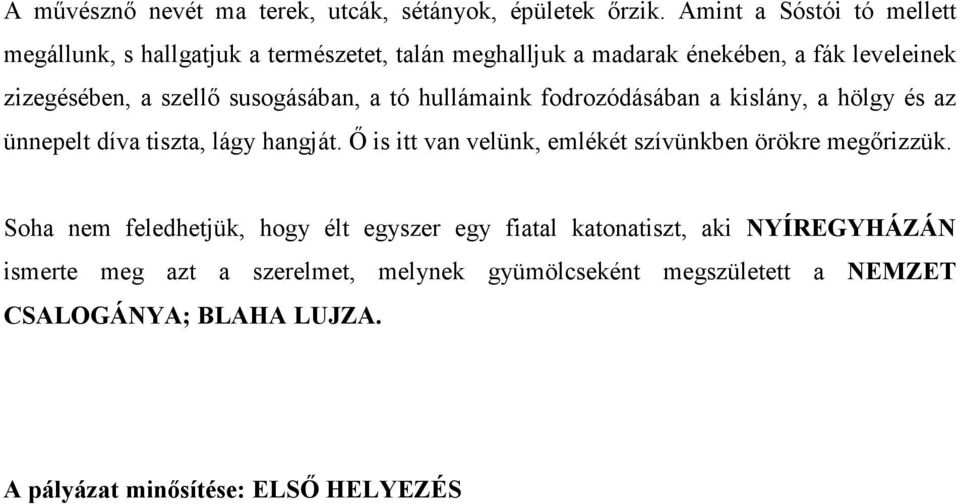 A művésznő nevét ma terek, utcák, sétányok, épületek őrzik. Amint a Sóstói tó mellett megállunk, s hallgatjuk a természetet, talán meghalljuk a madarak énekében, a fák leveleinek zizegésében, a szellő susogásában, a tó hullámaink fodrozódásában a kislány, a hölgy és az ünnepelt díva tiszta, lágy hangját. Ő is itt van velünk, emlékét szívünkben örökre megőrizzük.

Soha nem feledhetjük, hogy élt egyszer egy fiatal katonatiszt, aki NYÍREGYHÁZÁN ismerte meg azt a szerelmet, melynek gyümölcseként megszületett a NEMZET CSALOGÁNYA; BLAHA LUJZA.

A pályázat minősítése: ELSŐ HELYEZÉS